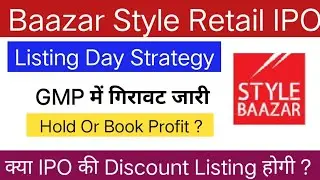 Baazar Style Retail IPO

Listing Day Strategy

GMP में गिरावट जारी

Hold Or Book Profit ?

STYLE BAAZAR

क्या IPO की Discount Listing होगी ?